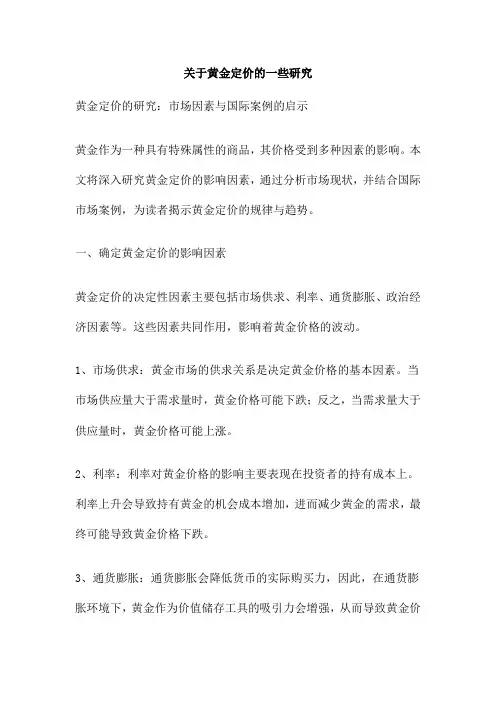 关于黄金定价的一些研究

黄金定价的研究：市场因素与国际案例的启示

黄金作为一种具有特殊属性的商品，其价格受到多种因素的影响。本文将深入研究黄金定价的影响因素，通过分析市场现状，并结合国际市场案例，为读者揭示黄金定价的规律与趋势。

一、确定黄金定价的影响因素

黄金定价的决定性因素主要包括市场供求、利率、通货膨胀、政治经济因素等。这些因素共同作用，影响着黄金价格的波动。

1、市场供求：黄金市场的供求关系是决定黄金价格的基本因素。当市场供应量大于需求量时，黄金价格可能下跌；反之，当需求量大于供应量时，黄金价格可能上涨。

2、利率：利率对黄金价格的影响主要表现在投资者的持有成本上。利率上升会导致持有黄金的机会成本增加，进而减少黄金的需求，最终可能导致黄金价格下跌。

3、通货膨胀：通货膨胀会降低货币的实际购买力，因此，在通货膨胀环境下，黄金作为价值储存工具的吸引力会增强，从而导致黄金价